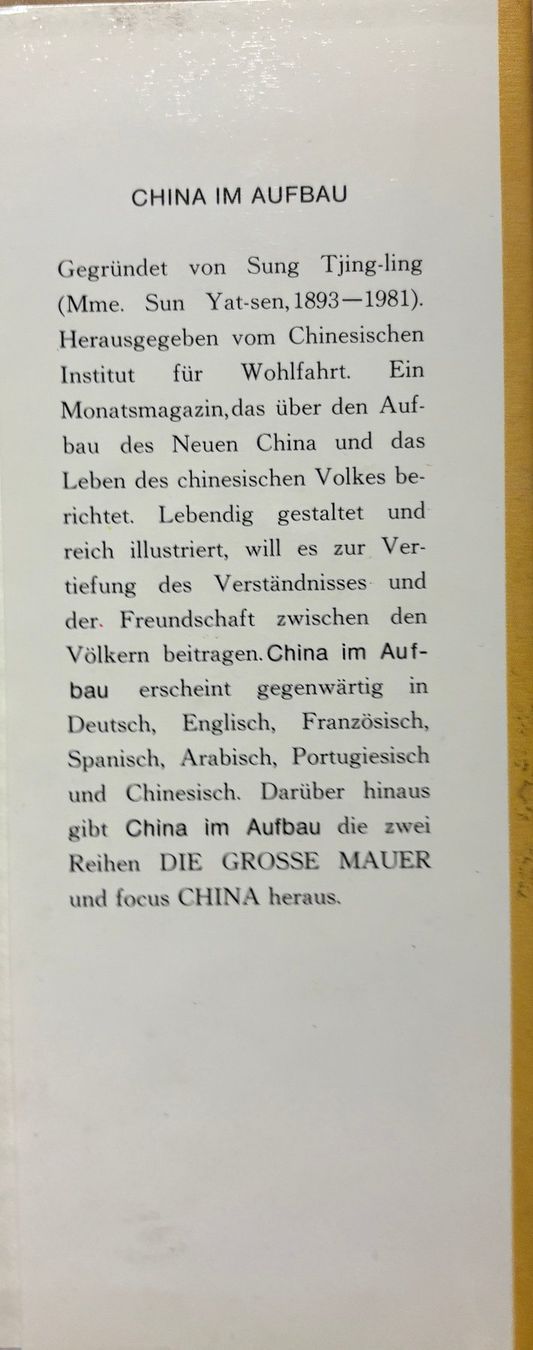 CHINA IM AUFBAU

Gegründet von Sung Tjing-ling (Mme. Sun Yat-sen, 1893—1981). Herausgegeben vom Chinesischen Institut für Wohlfahrt. Ein Monatsmagazin, das über den Aufbau des Neuen China und das Leben des chinesischen Volkes berichtet. Lebendig gestaltet und reich illustriert, will es zur Vertiefung des Verständnisses und der Freundschaft zwischen den Völkern beitragen. China im Aufbau erscheint gegenwärtig in Deutsch, Englisch, Französisch, Spanisch, Arabisch, Portugiesisch und Chinesisch. Darüber hinaus gibt China im Aufbau die zwei Reihen DIE GROSSE MAUER und focus CHINA heraus.